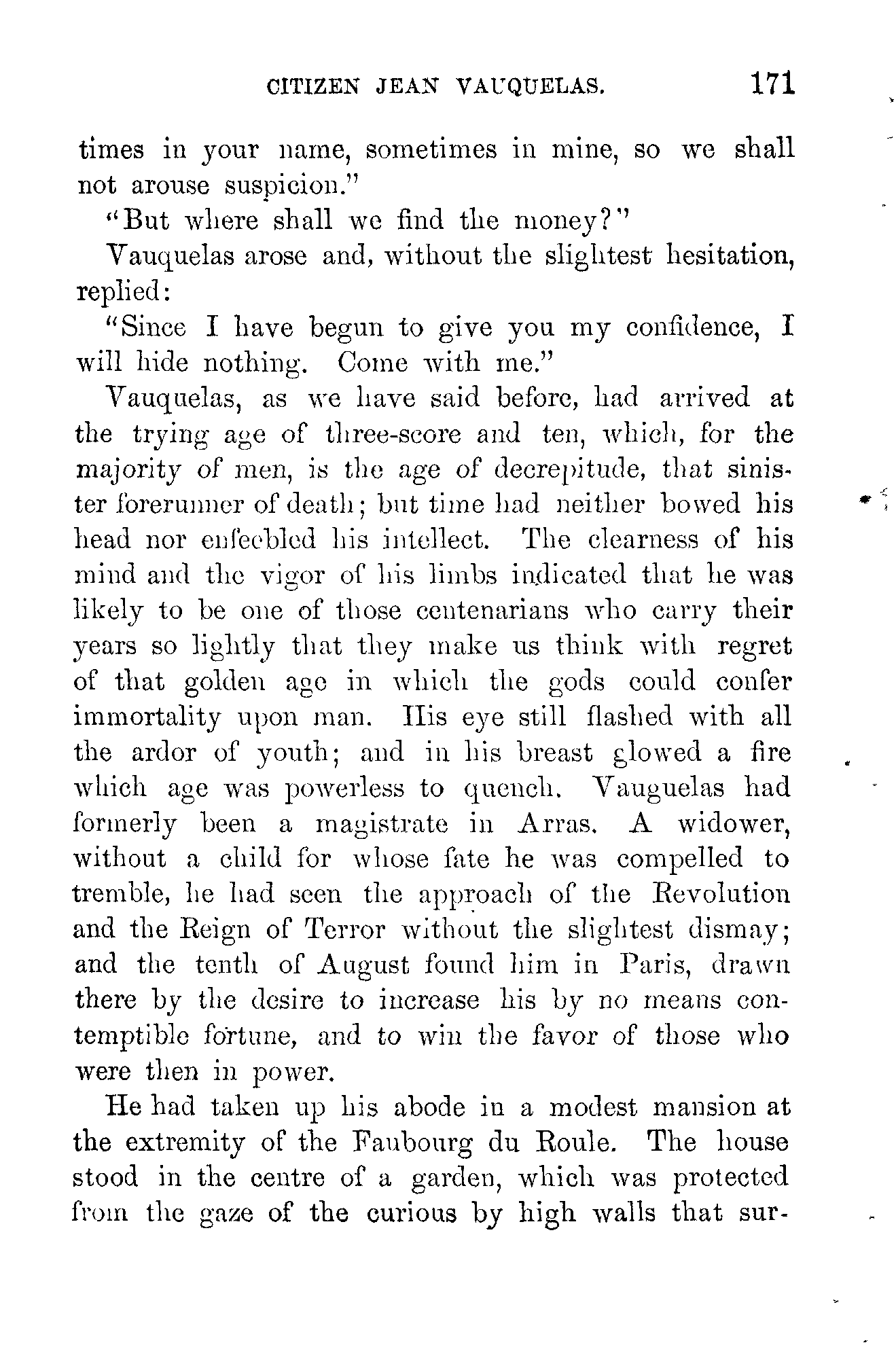 CITIZEN JEAN VAUQUELAS. 171

times in your name, sometimes in mine, so we shall not arouse suspicion."

"But where shall we find the money?"

Vauquelas arose and, without the slightest hesitation, replied:

"Since I have begun to give you my confidence, I will hide nothing. Come with me."

Vauquelas, as we have said before, had arrived at the trying age of three-score and ten, which, for the majority of men, is the age of decrepitude, that sinister forerunner of death; but time had neither bowed his head nor enfeebled his intellect. The clearness of his mind and the vigor of his limbs indicated that he was likely to be one of those centenarians who carry their years so lightly that they make us think with regret of that golden age in which the gods could confer immortality upon man. His eye still flashed with all the ardor of youth; and in his breast glowed a fire which age was powerless to quench. Vauguelas had formerly been a magistrate in Arras. A widower, without a child for whose fate he was compelled to tremble, he had seen the approach of the Revolution and the Reign of Terror without the slightest dismay; and the tenth of August found him in Paris, drawn there by the desire to increase his by no means contemptible fortune, and to win the favor of those who were then in power.

He had taken up his abode in a modest mansion at the extremity of the Faubourg du Roule. The house stood in the centre of a garden, which was protected from the gaze of the curious by high walls that sur-